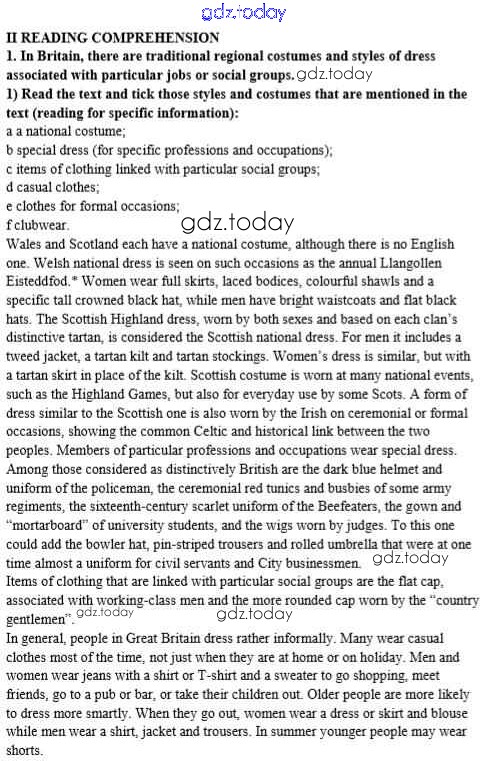 gdz.today

II READING COMPREHENSION

1. In Britain, there are traditional regional costumes and styles of dress associated with particular jobs or social groups. gdz.today

1) Read the text and tick those styles and costumes that are mentioned in the text (reading for specific information):

a a national costume;
b special dress (for specific professions and occupations);
c items of clothing linked with particular social groups;
d casual clothes;
e clothes for formal occasions;
f clubwear.

gdz.today

Wales and Scotland each have a national costume, although there is no English one. Welsh national dress is seen on such occasions as the annual Llangollen Eisteddfod.* Women wear full skirts, laced bodices, colourful shawls and a specific tall crowned black hat, while men have bright waistcoats and flat black hats. The Scottish Highland dress, worn by both sexes and based on each clan's distinctive tartan, is considered the Scottish national dress. For men it includes a tweed jacket, a tartan kilt and tartan stockings. Women's dress is similar, but with a tartan skirt in place of the kilt. Scottish costume is worn at many national events, such as the Highland Games, but also for everyday use by some Scots. A form of dress similar to the Scottish one is also worn by the Irish on ceremonial or formal occasions, showing the common Celtic and historical link between the two peoples. Members of particular professions and occupations wear special dress. Among those considered as distinctively British are the dark blue helmet and uniform of the policeman, the ceremonial red tunics and busbies of some army regiments, the sixteenth-century scarlet uniform of the Beefeaters, the gown and "mortarboard" of university students, and the wigs worn by judges. To this one could add the bowler hat, pin-striped trousers and rolled umbrella that were at one time almost a uniform for civil servants and City businessmen. gdz.today

Items of clothing that are linked with particular social groups are the flat cap, associated with working-class men and the more rounded cap worn by the "country gentlemen". gdz.today gdz.today

In general, people in Great Britain dress rather informally. Many wear casual clothes most of the time, not just when they are at home or on holiday. Men and women wear jeans with a shirt or T-shirt and a sweater to go shopping, meet friends, go to a pub or bar, or take their children out. Older people are more likely to dress more smartly. When they go out, women wear a dress or skirt and blouse while men wear a shirt, jacket and trousers. In summer younger people may wear shorts.